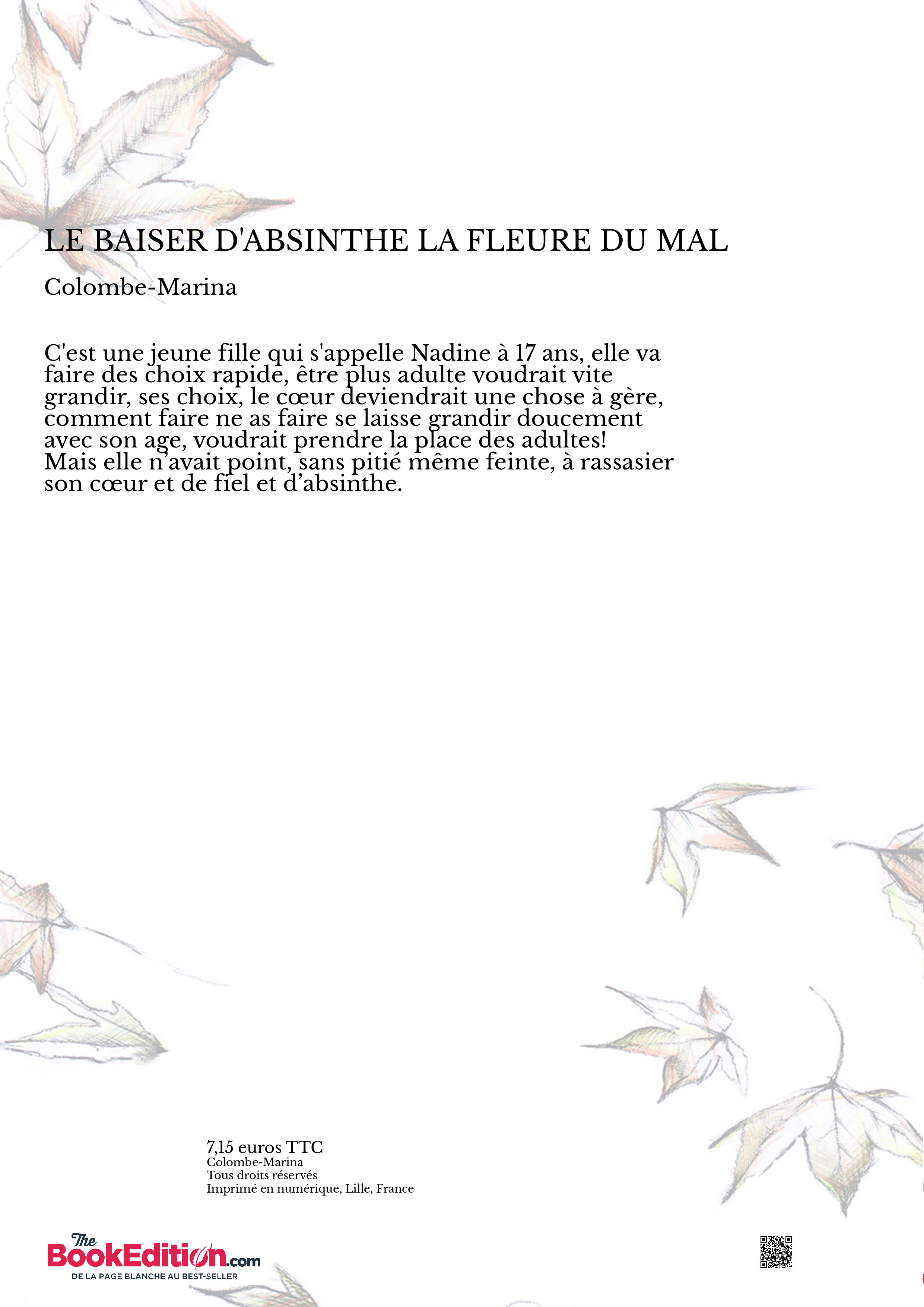 LE BAISER D'ABSINTHE LA FLEURE DU MAL

Colombe-Marina

C'est une jeune fille qui s'appelle Nadine à 17 ans, elle va faire des choix rapide, être plus adulte voudrait vite grandir, ses choix, le cœur deviendrait une chose à gère, comment faire ne as faire se laisse grandir doucement avec son age, voudrait prendre la place des adultes!
Mais elle n'avait point, sans pitié même feinte, à rassasier son cœur et de fiel et d'absinthe.

7,15 euros TTC
Colombe-Marina
Tous droits réservés
Imprimé en numérique, Lille, France

The BookEdition.com
DE LA PAGE BLANCHE AU BEST-SELLER